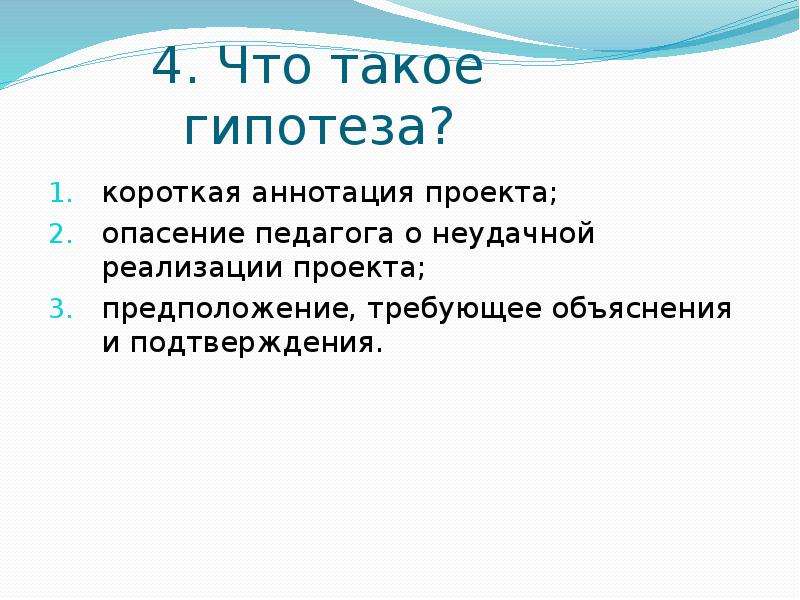 4. Что такое гипотеза?

1. короткая аннотация проекта;
2. опасение педагога о неудачной реализации проекта;
3. предположение, требующее объяснения и подтверждения.